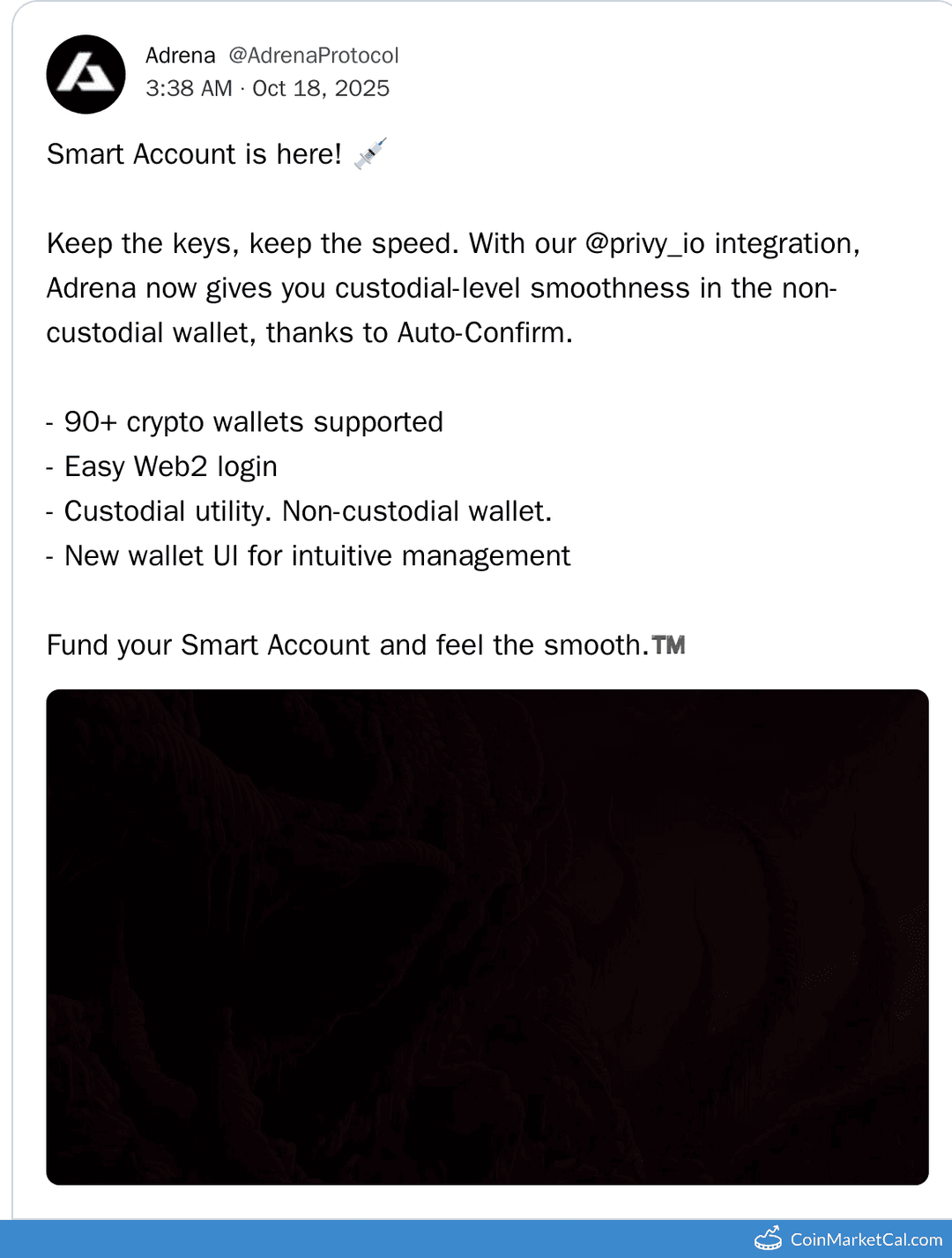 Adrena @AdrenaProtocol
3:38 AM · Oct 18, 2025

Smart Account is here! 💉

Keep the keys, keep the speed. With our @privy_io integration, Adrena now gives you custodial-level smoothness in the non-custodial wallet, thanks to Auto-Confirm.

- 90+ crypto wallets supported
- Easy Web2 login
- Custodial utility. Non-custodial wallet.
- New wallet UI for intuitive management

Fund your Smart Account and feel the smooth.™

CoinMarketCal.com